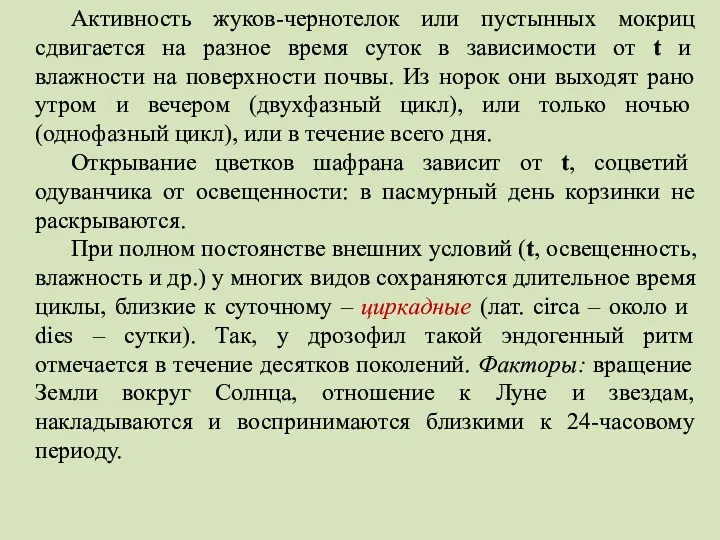 Активность жуков-чернотелок или пустынных мокриц сдвигается на разное время суток в зависимости от t и влажности на поверхности почвы. Из норок они выходят рано утром и вечером (двухфазный цикл), или только ночью (однофазный цикл), или в течение всего дня.

Открывание цветков шафрана зависит от t, соцветий одуванчика от освещенности: в пасмурный день корзинки не раскрываются.

При полном постоянстве внешних условий (t, освещенность, влажность и др.) у многих видов сохраняются длительное время циклы, близкие к суточному – циркадные (лат. circa – около и dies – сутки). Так, у дрозофил такой эндогенный ритм отмечается в течение десятков поколений. Факторы: вращение Земли вокруг Солнца, отношение к Луне и звездам, накладываются и воспринимаются близкими к 24-часовому периоду.